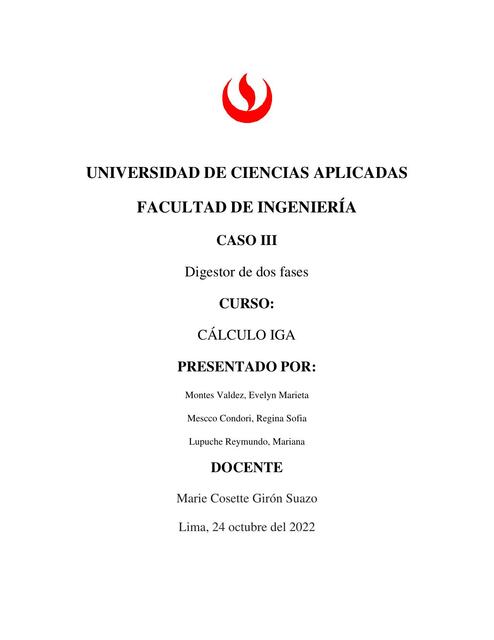 UNIVERSIDAD DE CIENCIAS APLICADAS

FACULTAD DE INGENIERÍA

CASO III

Digestor de dos fases

CURSO:

CÁLCULO IGA

PRESENTADO POR:

Montes Valdez, Evelyn Marieta

Mescco Condori, Regina Sofia

Lupuche Reymundo, Mariana

DOCENTE

Marie Cosette Girón Suazo

Lima, 24 octubre del 2022